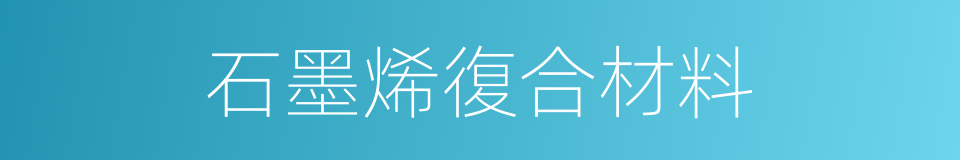 石墨烯復合材料